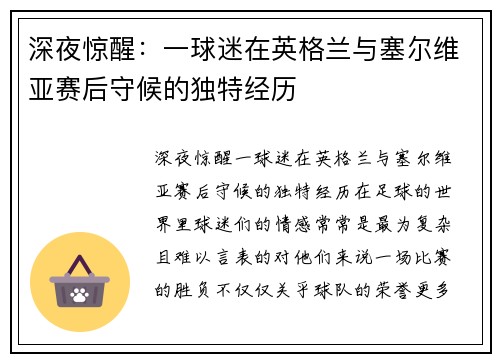 深夜惊醒：一球迷在英格兰与塞尔维亚赛后守候的独特经历

深夜惊醒一球迷在英格兰与塞尔维亚赛后守候的独特经历在足球的世界里球迷们的情感常常是最为复杂且难以言表的对他们来说一场比赛的胜负不仅仅关乎球队的荣誉更多